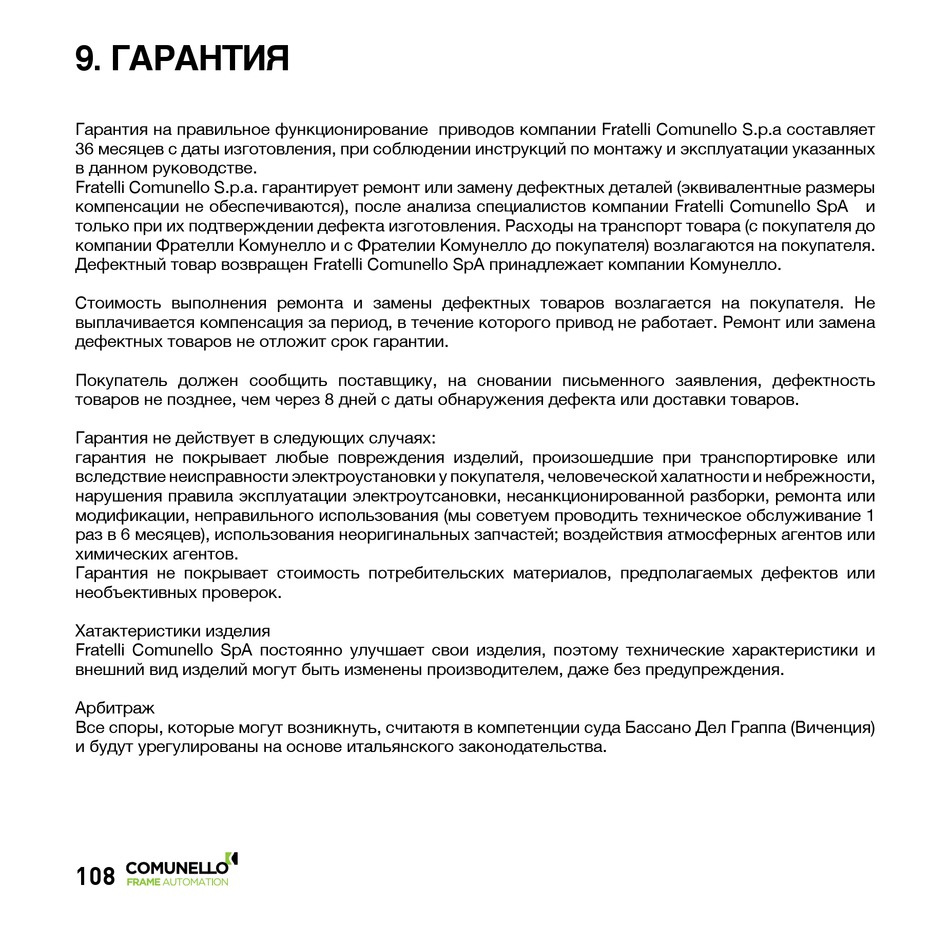 9. ГАРАНТИЯ

Гарантия на правильное функционирование приводов компании Fratelli Comunello S.p.a составляет 36 месяцев с даты изготовления, при соблюдении инструкций по монтажу и эксплуатации указанных в данном руководстве.
Fratelli Comunello S.p.a. гарантирует ремонт или замену дефектных деталей (эквивалентные размеры компенсации не обеспечиваются), после анализа специалистов компании Fratelli Comunello SpA и только при их подтверждении дефекта изготовления. Расходы на транспорт товара (с покупателя до компании Фрателли Комунелло и с Фрателии Комунелло до покупателя) возлагаются на покупателя. Дефектный товар возвращен Fratelli Comunello SpA принадлежает компании Комунелло.

Стоимость выполнения ремонта и замены дефектных товаров возлагается на покупателя. Не выплачивается компенсация за период, в течение которого привод не работает. Ремонт или замена дефектных товаров не отложит срок гарантии.

Покупатель должен сообщить поставщику, на сновании письменного заявления, дефектность товаров не позднее, чем через 8 дней с даты обнаружения дефекта или доставки товаров.

Гарантия не действует в следующих случаях:
гарантия не покрывает любые повреждения изделий, произошедшие при транспортировке или вследствие неисправности электроустановки у покупателя, человеческой халатности и небрежности, нарушения правила эксплуатации электроутсановки, несанкционированной разборки, ремонта или модификации, неправильного использования (мы советуем проводить техническое обслуживание 1 раз в 6 месяцев), использования неоригинальных запчастей; воздействия атмосферных агентов или химических агентов.
Гарантия не покрывает стоимость потребительских материалов, предполагаемых дефектов или необъективных проверок.

Хатактеристики изделия
Fratelli Comunello SpA постоянно улучшает свои изделия, поэтому технические характеристики и внешний вид изделий могут быть изменены производителем, даже без предупреждения.

Арбитраж
Все споры, которые могут возникнуть, считаютя в компетенции суда Бассано Дел Граппа (Виченция) и будут урегулированы на основе итальянского законодательства.

108 COMUNELLO FRAME AUTOMATION